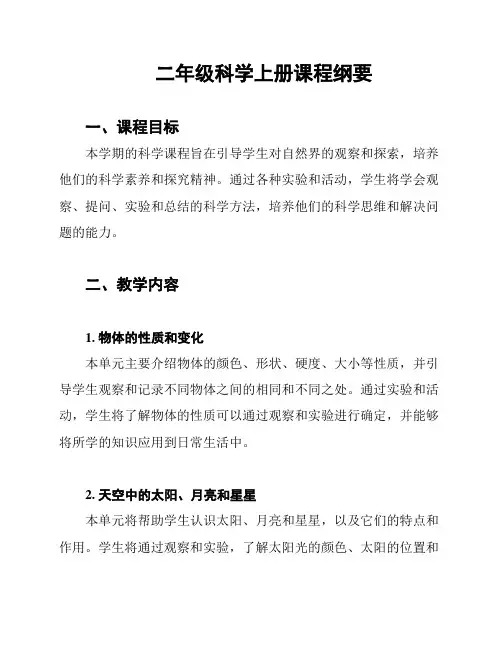 二年级科学上册课程纲要

一、课程目标

本学期的科学课程旨在引导学生对自然界的观察和探索，培养他们的科学素养和探究精神。通过各种实验和活动，学生将学会观察、提问、实验和总结的科学方法，培养他们的科学思维和解决问题的能力。

二、教学内容

1. 物体的性质和变化

本单元主要介绍物体的颜色、形状、硬度、大小等性质，并引导学生观察和记录不同物体之间的相同和不同之处。通过实验和活动，学生将了解物体的性质可以通过观察和实验进行确定，并能够将所学的知识应用到日常生活中。

2. 天空中的太阳、月亮和星星

本单元将帮助学生认识太阳、月亮和星星，以及它们的特点和作用。学生将通过观察和实验，了解太阳光的颜色、太阳的位置和